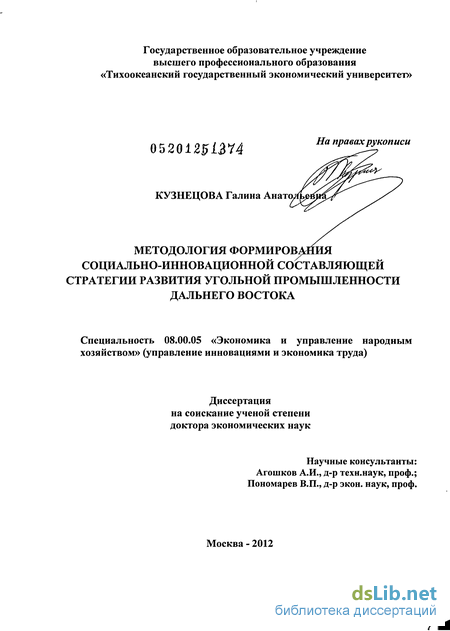 Государственное образовательное учреждение высшего профессионального образования «Тихоокеанский государственный экономический университет»

05201251374

На правах рукописи

КУЗНЕЦОВА Галина Анатольевна

МЕТОДОЛОГИЯ ФОРМИРОВАНИЯ СОЦИАЛЬНО-ИННОВАЦИОННОЙ СОСТАВЛЯЮЩЕЙ СТРАТЕГИИ РАЗВИТИЯ УГОЛЬНОЙ ПРОМЫШЛЕННОСТИ ДАЛЬНЕГО ВОСТОКА

Специальность 08.00.05 «Экономика и управление народным хозяйством» (управление инновациями и экономика труда)

Диссертация
на соискание ученой степени
доктора экономических наук

Научные консультанты:
Агошков А.И., д-р техн.наук, проф.;
Пономарев В.П., д-р экон. наук, проф.

Москва - 2012

dsLib.net
библиотека диссертаций